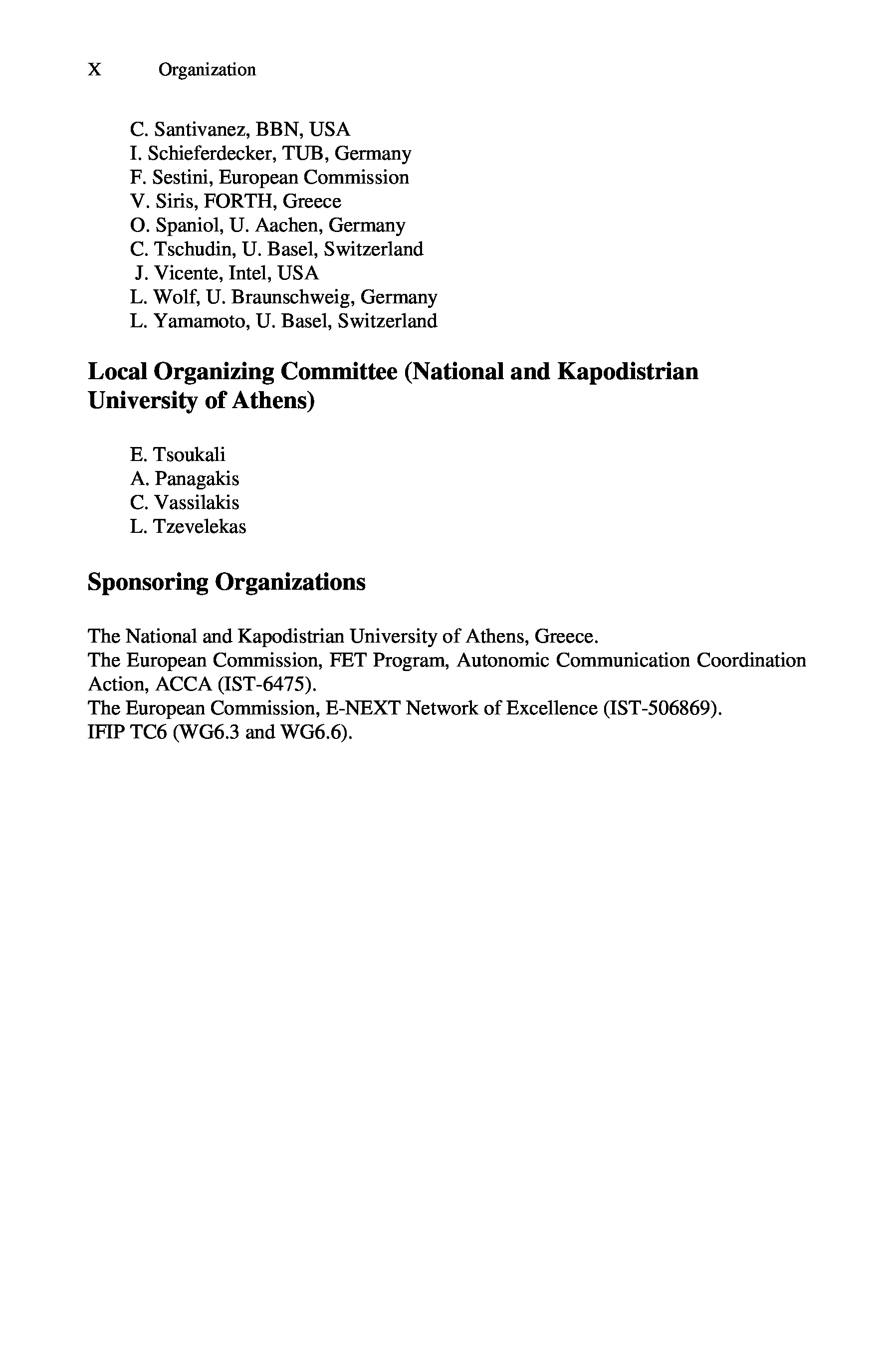 X Organization

C. Santivanez, BBN, USA
I. Schieferdecker, TUB, Germany
F. Sestini, European Commission
V. Siris, FORTH, Greece
O. Spaniol, U. Aachen, Germany
C. Tschudin, U. Basel, Switzerland
J. Vicente, Intel, USA
L. Wolf, U. Braunschweig, Germany
L. Yamamoto, U. Basel, Switzerland

Local Organizing Committee (National and Kapodistrian University of Athens)

E. Tsoukali
A. Panagakis
C. Vassilakis
L. Tzevelekas

Sponsoring Organizations

The National and Kapodistrian University of Athens, Greece.
The European Commission, FET Program, Autonomic Communication Coordination Action, ACCA (IST-6475).
The European Commission, E-NEXT Network of Excellence (IST-506869).
IFIP TC6 (WG6.3 and WG6.6).